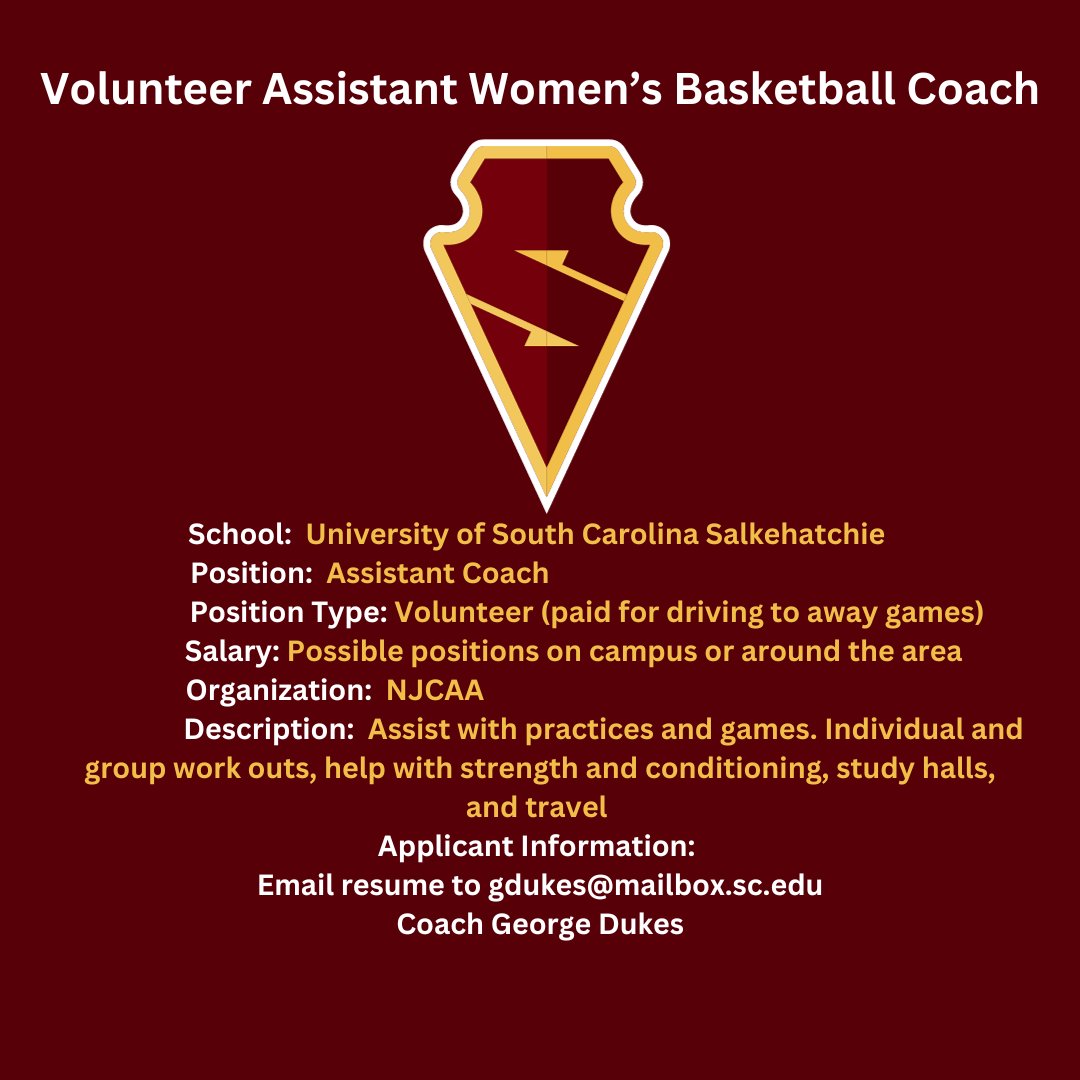 Volunteer Assistant Women's Basketball Coach

School: University of South Carolina Salkehatchie
Position: Assistant Coach
Position Type: Volunteer (paid for driving to away games)
Salary: Possible positions on campus or around the area
Organization: NJCAA
Description: Assist with practices and games. Individual and group work outs, help with strength and conditioning, study halls, and travel
Applicant Information:
Email resume to gdukes@mailbox.sc.edu
Coach George Dukes